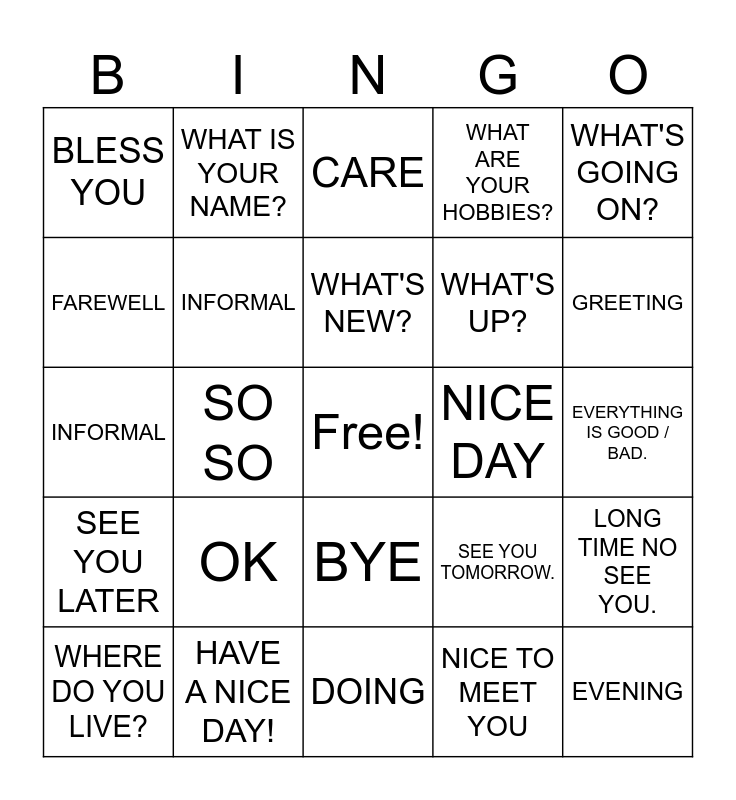 | B | I | N | G | O |
|---|---|---|---|---|
| BLESS YOU | WHAT IS YOUR NAME? | CARE | WHAT ARE YOUR HOBBIES? | WHAT'S GOING ON? |
| FAREWELL | INFORMAL | WHAT'S NEW? | WHAT'S UP? | GREETING |
| INFORMAL | SO SO | Free! | NICE DAY | EVERYTHING IS GOOD / BAD. |
| SEE YOU LATER | OK | BYE | SEE YOU TOMORROW. | LONG TIME NO SEE YOU. |
| WHERE DO YOU LIVE? | HAVE A NICE DAY! | DOING | NICE TO MEET YOU | EVENING |